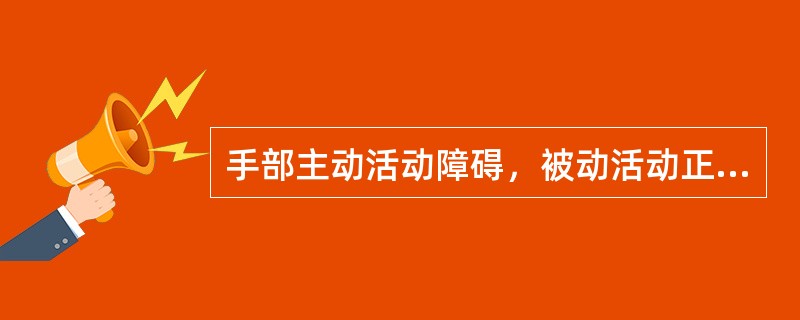 手部主动活动障碍，被动活动正...